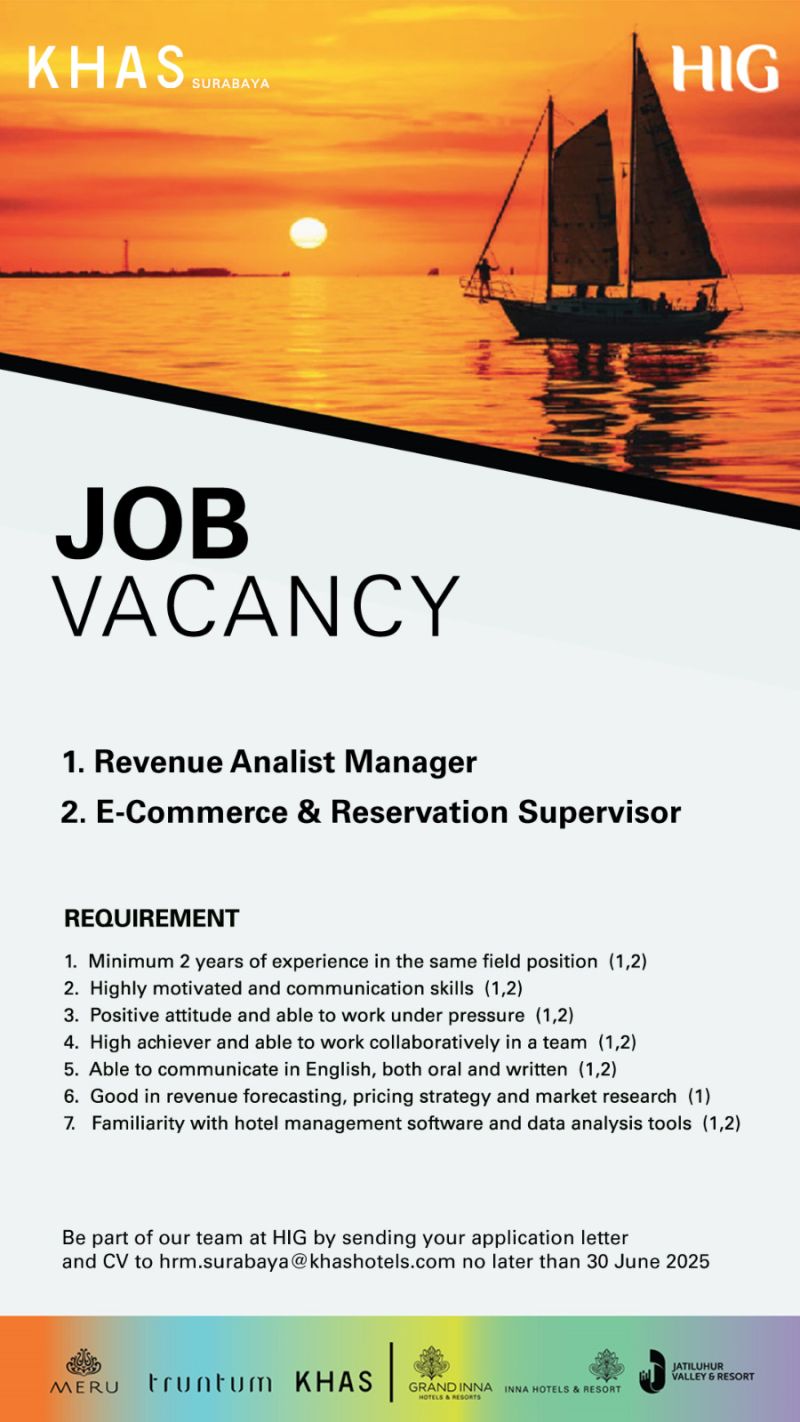 KHAS SURABAYA

HIG

JOB
VACANCY

1. Revenue Analist Manager
2. E-Commerce & Reservation Supervisor

REQUIREMENT

1. Minimum 2 years of experience in the same field position (1,2)
2. Highly motivated and communication skills (1,2)
3. Positive attitude and able to work under pressure (1,2)
4. High achiever and able to work collaboratively in a team (1,2)
5. Able to communicate in English, both oral and written (1,2)
6. Good in revenue forecasting, pricing strategy and market research (1)
7. Familiarity with hotel management software and data analysis tools (1,2)

Be part of our team at HIG by sending your application letter and CV to hrm.surabaya@khashotels.com no later than 30 June 2025

MERU truntum KHAS GRAND INNA HOTELS & RESORTS INNA HOTELS & RESORT JATILUHUR VALLEY & RESORT